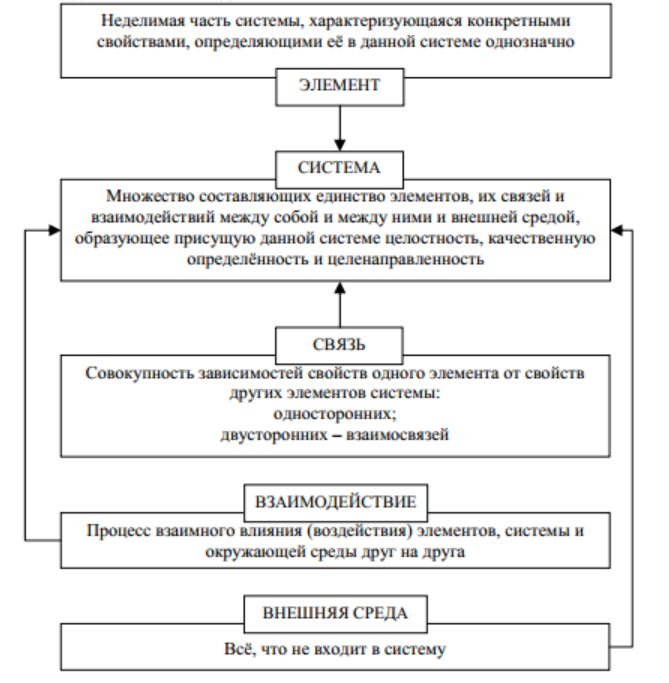 Неделимая часть системы, характеризующаяся конкретными свойствами, определяющими её в данной системе однозначно

ЭЛЕМЕНТ

СИСТЕМА

Множество составляющих единство элементов, их связей и взаимодействий между собой и между ними и внешней средой, образующее присущую данной системе целостность, качественную определённость и целенаправленность

СВЯЗЬ

Совокупность зависимостей свойств одного элемента от свойств других элементов системы:
односторонних;
двусторонних – взаимосвязей

ВЗАИМОДЕЙСТВИЕ

Процесс взаимного влияния (воздействия) элементов, системы и окружающей среды друг на друга

ВНЕШНЯЯ СРЕДА

Всё, что не входит в систему